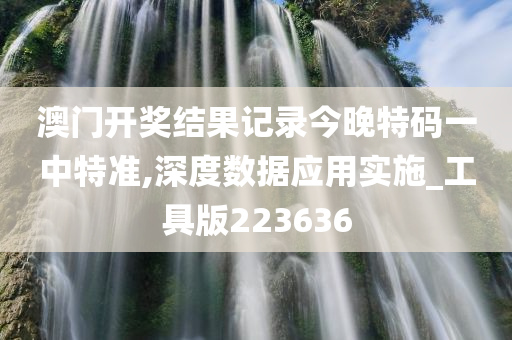 澳门开奖结果记录今晚特码一中特准,深度数据应用实施_工具版223636